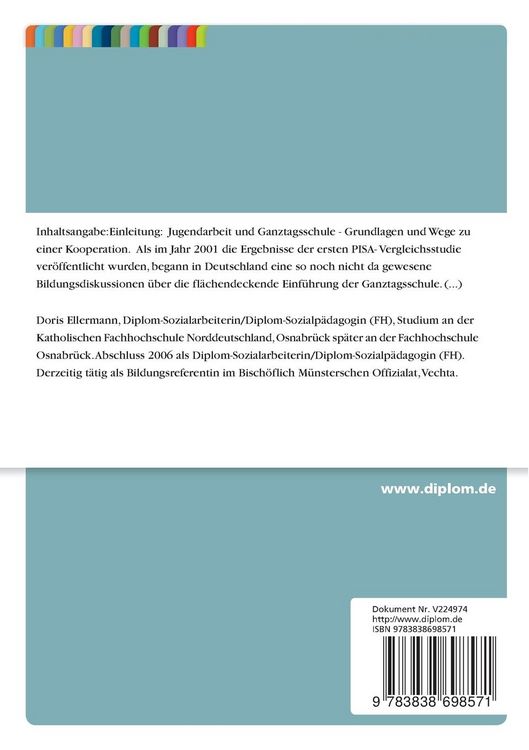 Inhaltsangabe:Einleitung: Jugendarbeit und Ganztagsschule - Grundlagen und Wege zu einer Kooperation. Als im Jahr 2001 die Ergebnisse der ersten PISA- Vergleichsstudie veröffentlicht wurden, begann in Deutschland eine so noch nicht da gewesene Bildungsdiskussionen über die flächendeckende Einführung der Ganztagsschule. (...)

Doris Ellermann, Diplom-Sozialarbeiterin/Diplom-Sozialpädagogin (FH), Studium an der Katholischen Fachhochschule Norddeutschland, Osnabrück später an der Fachhochschule Osnabrück. Abschluss 2006 als Diplom-Sozialarbeiterin/Diplom-Sozialpädagogin (FH). Derzeitig tätig als Bildungsreferentin im Bischöflich Münsterschen Offizialat, Vechta.

www.diplom.de

Dokument Nr. V224974
http://www.diplom.de
ISBN 9783838698571

9 783838 698571